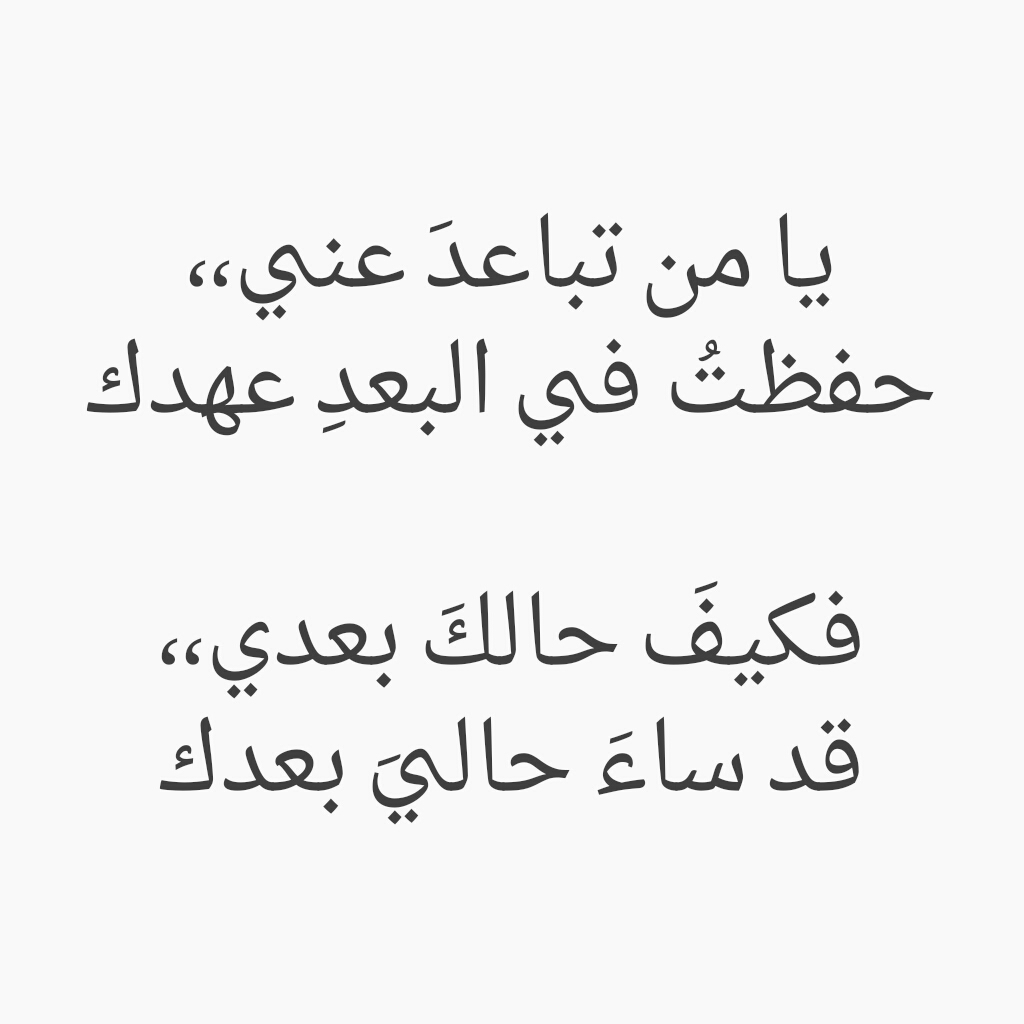 يا من تباعدَ عني،،
حفظتُ في البعدِ عهدك

فكيفَ حالكَ بعدي،،
قد ساءَ حاليَ بعدك